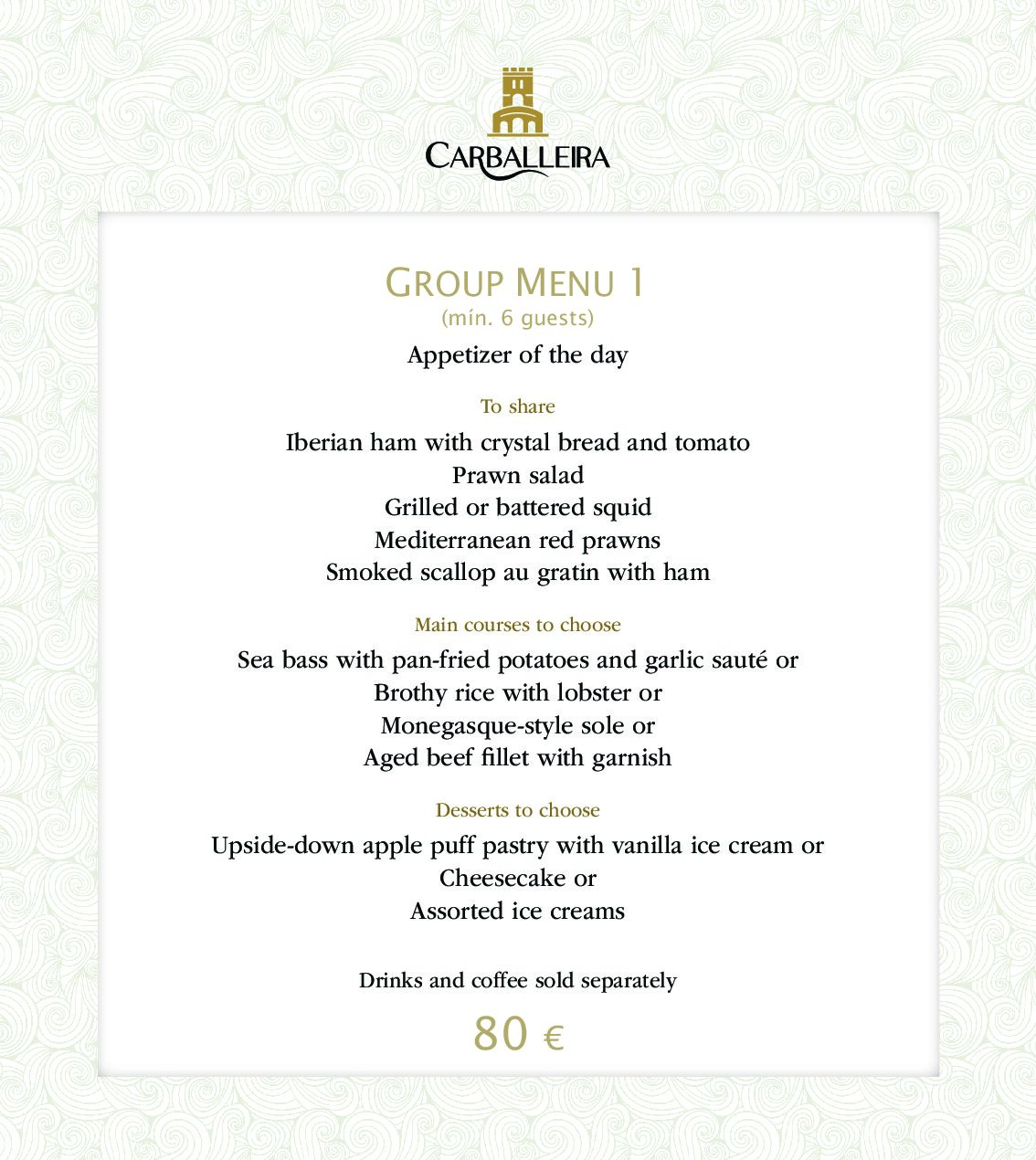 CARBALLEIRA

GROUP MENU 1
(mín. 6 guests)

Appetizer of the day

To share

Iberian ham with crystal bread and tomato
Prawn salad
Grilled or battered squid
Mediterranean red prawns
Smoked scallop au gratin with ham

Main courses to choose

Sea bass with pan-fried potatoes and garlic sauté or
Brothy rice with lobster or
Monegasque-style sole or
Aged beef fillet with garnish

Desserts to choose

Upside-down apple puff pastry with vanilla ice cream or
Cheesecake or
Assorted ice creams

Drinks and coffee sold separately

80 €